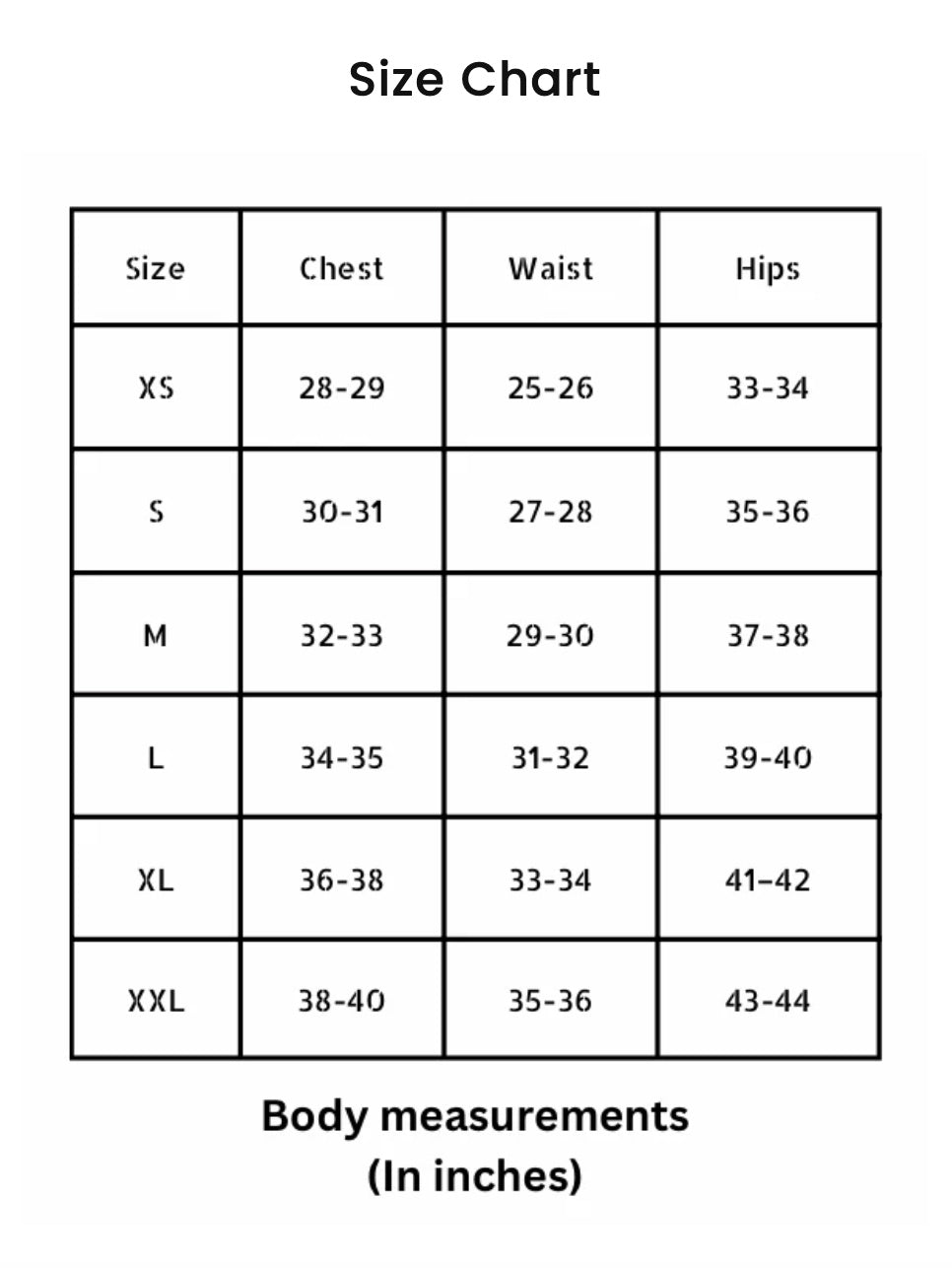 Size Chart

| Size | Chest | Waist | Hips |
|---|---|---|---|
| XS | 28-29 | 25-26 | 33-34 |
| S | 30-31 | 27-28 | 35-36 |
| M | 32-33 | 29-30 | 37-38 |
| L | 34-35 | 31-32 | 39-40 |
| XL | 36-38 | 33-34 | 41–42 |
| XXL | 38-40 | 35-36 | 43-44 |

Body measurements
(In inches)